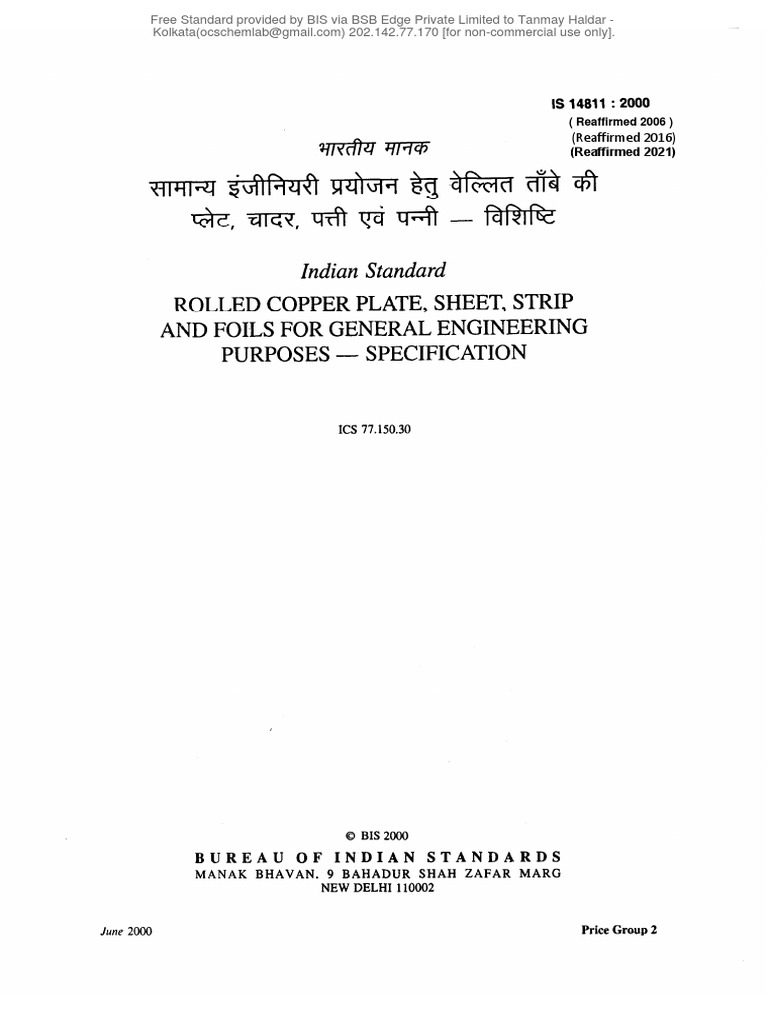 Free Standard provided by BIS via BSB Edge Private Limited to Tanmay Haldar - Kolkata(ocschemlab@gmail.com) 202.142.77.170 [for non-commercial use only].

IS 14811 : 2000
( Reaffirmed 2006 )
(Reaffirmed 2016)
(Reaffirmed 2021)

भारतीय मानक

सामान्य इंजीनियरी प्रयोजन हेतु वेल्लित ताँबे की प्लेट, चादर, पत्ती एवं पन्नी — विशिष्टि

Indian Standard

ROLLED COPPER PLATE, SHEET, STRIP AND FOILS FOR GENERAL ENGINEERING PURPOSES — SPECIFICATION

ICS 77.150.30

© BIS 2000

BUREAU OF INDIAN STANDARDS
MANAK BHAVAN, 9 BAHADUR SHAH ZAFAR MARG
NEW DELHI 110002

June 2000

Price Group 2